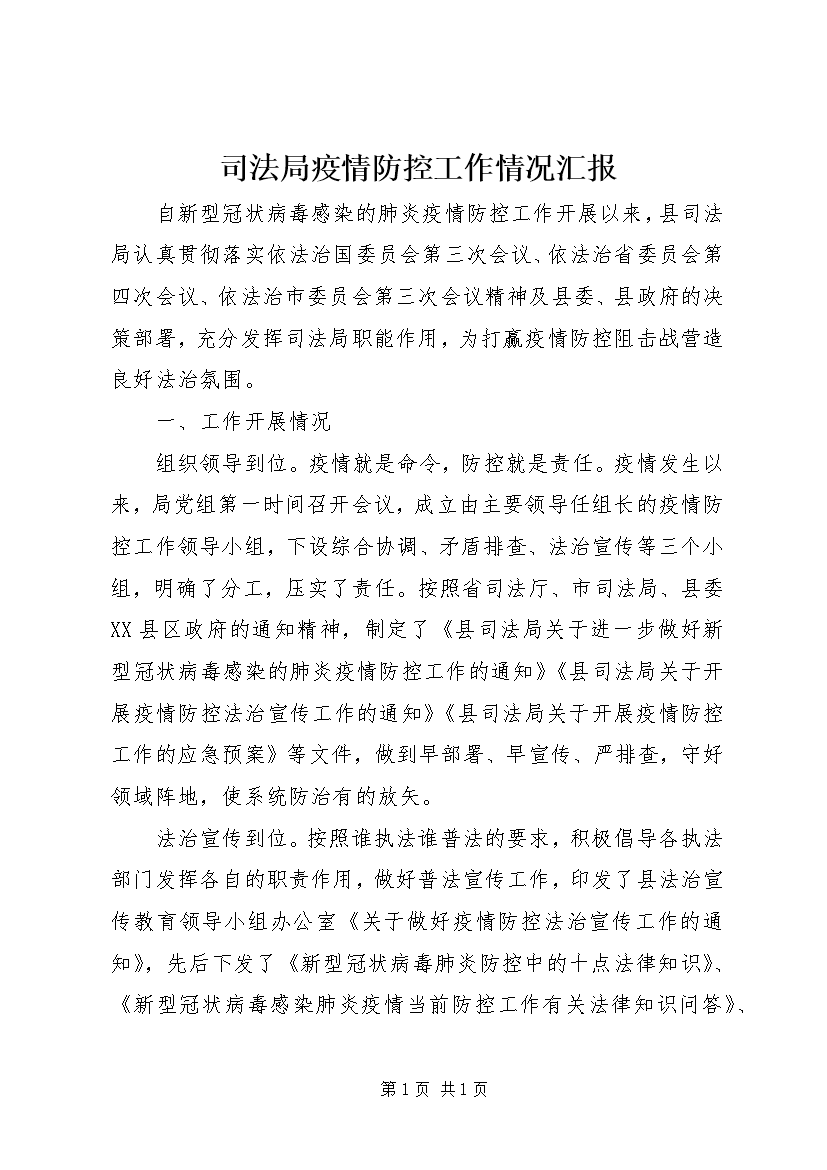 司法局疫情防控工作情况汇报

自新型冠状病毒感染的肺炎疫情防控工作开展以来，县司法局认真贯彻落实依法治国委员会第三次会议、依法治省委员会第四次会议、依法治市委员会第三次会议精神及县委、县政府的决策部署，充分发挥司法局职能作用，为打赢疫情防控阻击战营造良好法治氛围。

一、工作开展情况

组织领导到位。疫情就是命令，防控就是责任。疫情发生以来，局党组第一时间召开会议，成立由主要领导任组长的疫情防控工作领导小组，下设综合协调、矛盾排查、法治宣传等三个小组，明确了分工，压实了责任。按照省司法厅、市司法局、县委XX县区政府的通知精神，制定了《县司法局关于进一步做好新型冠状病毒感染的肺炎疫情防控工作的通知》《县司法局关于开展疫情防控法治宣传工作的通知》《县司法局关于开展疫情防控工作的应急预案》等文件，做到早部署、早宣传、严排查，守好领域阵地，使系统防治有的放矢。

法治宣传到位。按照谁执法谁普法的要求，积极倡导各执法部门发挥各自的职责作用，做好普法宣传工作，印发了县法治宣传教育领导小组办公室《关于做好疫情防控法治宣传工作的通知》，先后下发了《新型冠状病毒肺炎防控中的十点法律知识》、《新型冠状病毒感染肺炎疫情当前防控工作有关法律知识问答》、

第1页 共1页